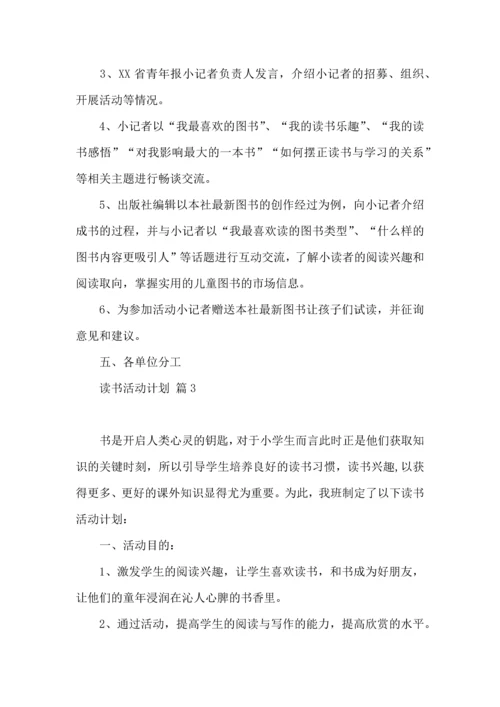 3、XX 省青年报小记者负责人发言，介绍小记者的招募、组织、开展活动等情况。

4、小记者以“我最喜欢的图书”、“我的读书乐趣”、“我的读书感悟”“对我影响最大的一本书”“如何摆正读书与学习的关系”等相关主题进行畅谈交流。

5、出版社编辑以本社最新图书的创作经过为例，向小记者介绍成书的过程，并与小记者以“我最喜欢读的图书类型”、“什么样的图书内容更吸引人”等话题进行互动交流，了解小读者的阅读兴趣和阅读取向，掌握实用的儿童图书的市场信息。

6、为参加活动小记者赠送本社最新图书让孩子们试读，并征询意见和建议。

五、各单位分工

读书活动计划 篇 3

书是开启人类心灵的钥匙，对于小学生而言此时正是他们获取知识的关键时刻，所以引导学生培养良好的读书习惯，读书兴趣，以获得更多、更好的课外知识显得尤为重要。为此，我班制定了以下读书活动计划：

一、活动目的：

1、激发学生的阅读兴趣，让学生喜欢读书，和书成为好朋友，让他们的童年浸润在沁人心脾的书香里。

2、通过活动，提高学生的阅读与写作的能力，提高欣赏的水平。